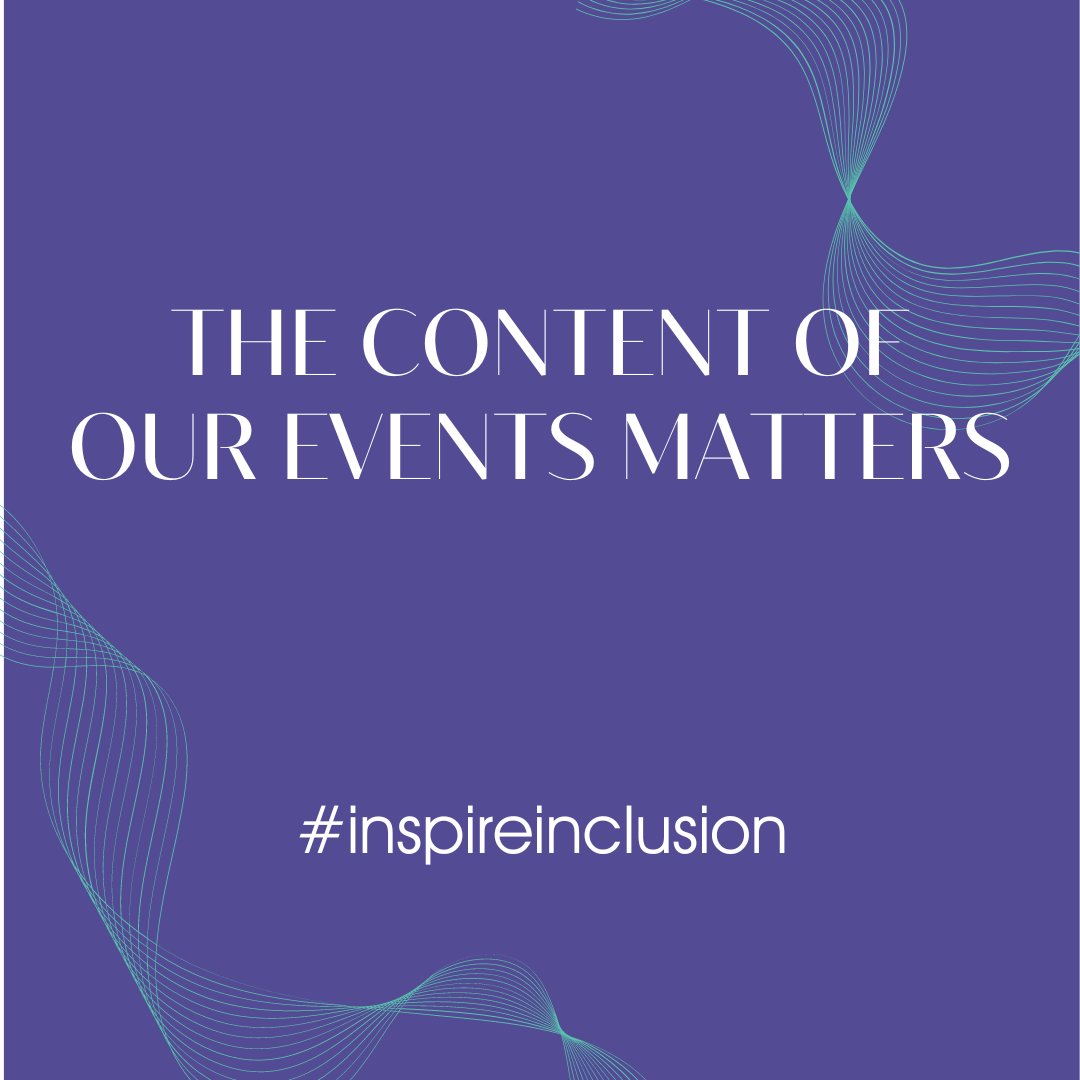 THE CONTENT OF OUR EVENTS MATTERS

#inspireinclusion